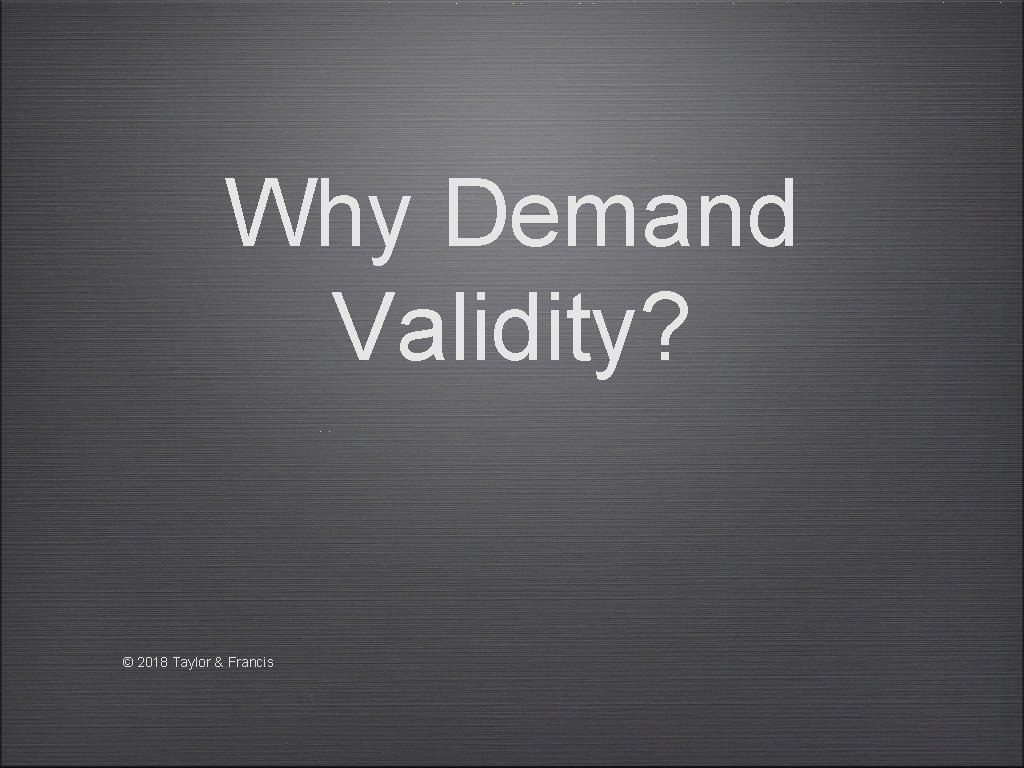 Why Demand Validity?

© 2018 Taylor & Francis